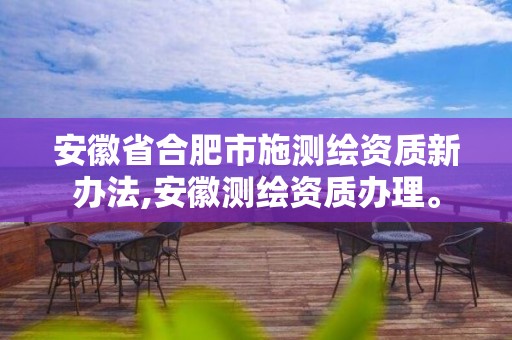 安徽省合肥市施测绘资质新办法,安徽测绘资质办理。